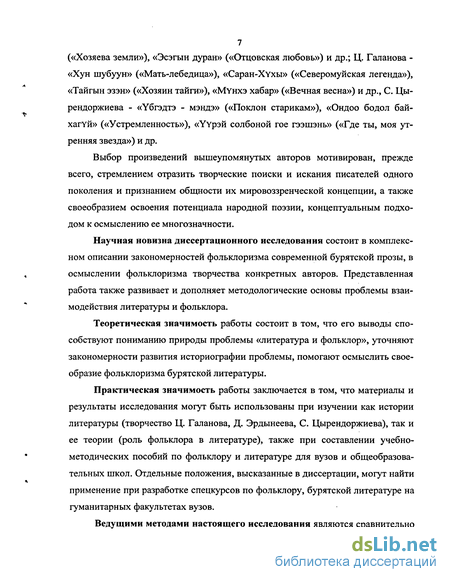 7

(«Хозяева земли»), «Эсэгын дуран» («Отцовская любовь») и др.; Ц. Галанова - «Хун шубуун» («Мать-лебедица»), «Саран-Хүхы» («Северомуйская легенда»), «Тайгын эзэн» («Хозяин тайги»), «Мүнхэ хабар» («Вечная весна») и др., С. Цырендоржиева - «Үбгэдтэ - мэндэ» («Поклон старикам»), «Ондоо бодол байхагүй» («Устремленность»), «Үүрэй солбоной гое гээшэнь» («Где ты, моя утренняя звезда») и др.

Выбор произведений вышеупомянутых авторов мотивирован, прежде всего, стремлением отразить творческие поиски и искания писателей одного поколения и признанием общности их мировоззренческой концепции, а также своеобразием освоения потенциала народной поэзии, концептуальным подходом к осмыслению ее многозначности.

Научная новизна диссертационного исследования состоит в комплексном описании закономерностей фольклоризма современной бурятской прозы, в осмыслении фольклоризма творчества конкретных авторов. Представленная работа также развивает и дополняет методологические основы проблемы взаимодействия литературы и фольклора.

Теоретическая значимость работы состоит в том, что его выводы способствуют пониманию природы проблемы «литература и фольклор», уточняют закономерности развития историографии проблемы, помогают осмыслить своеобразие фольклоризма бурятской литературы.

Практическая значимость работы заключается в том, что материалы и результаты исследования могут быть использованы при изучении как истории литературы (творчество Ц. Галанова, Д. Эрдынеева, С. Цырендоржиева), так и ее теории (роль фольклора в литературе), также при составлении учебно-методических пособий по фольклору и литературе для вузов и общеобразовательных школ. Отдельные положения, высказанные в диссертации, могут найти применение при разработке спецкурсов по фольклору, бурятской литературе на гуманитарных факультетах вузов.

Ведущими методами настоящего исследования являются сравнительно

dsLib.net
библиотека диссертаций